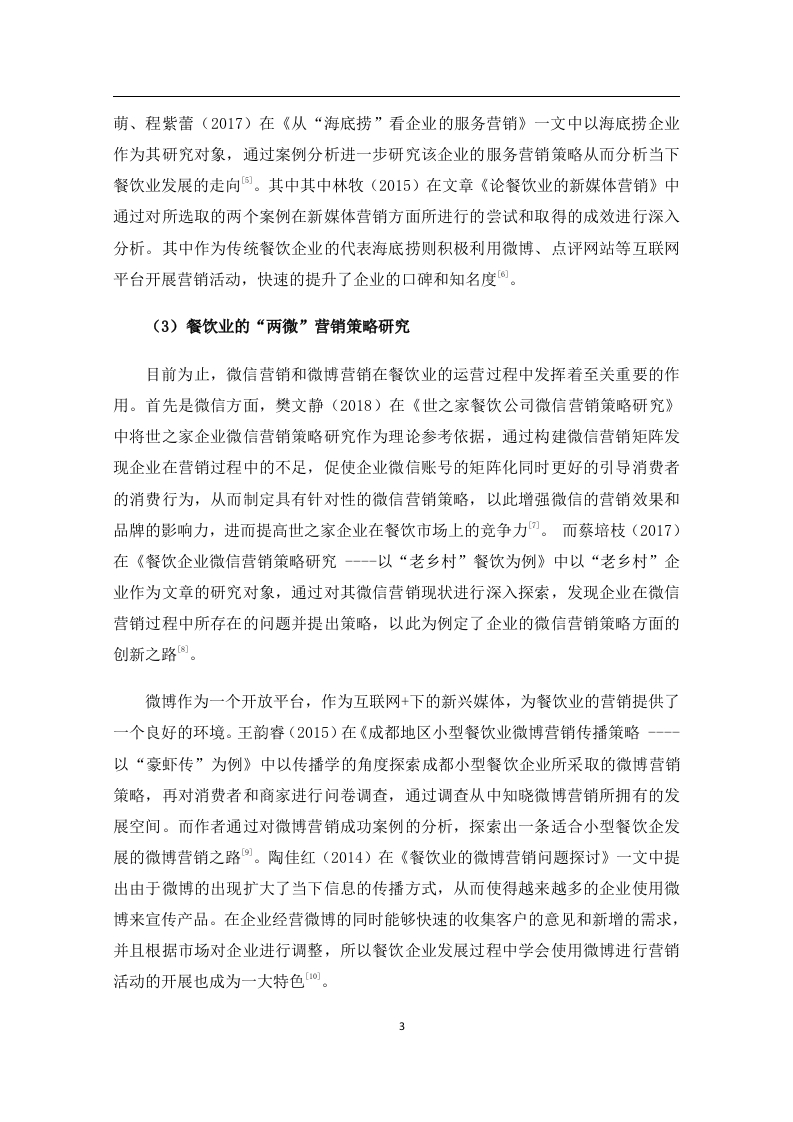 萌、程紫蕾（2017）在《从“海底捞”看企业的服务营销》一文中以海底捞企业作为其研究对象，通过案例分析进一步研究该企业的服务营销策略从而分析当下餐饮业发展的走向$^{[5]}$。其中其中林牧（2015）在文章《论餐饮业的新媒体营销》中通过对所选取的两个案例在新媒体营销方面所进行的尝试和取得的成效进行深入分析。其中作为传统餐饮企业的代表海底捞则积极利用微博、点评网站等互联网平台开展营销活动，快速的提升了企业的口碑和知名度$^{[6]}$。

（3）餐饮业的“两微”营销策略研究

目前为止，微信营销和微博营销在餐饮业的运营过程中发挥着至关重要的作用。首先是微信方面，樊文静（2018）在《世之家餐饮公司微信营销策略研究》中将世之家企业微信营销策略研究作为理论参考依据，通过构建微信营销矩阵发现企业在营销过程中的不足，促使企业微信账号的矩阵化同时更好的引导消费者的消费行为，从而制定具有针对性的微信营销策略，以此增强微信的营销效果和品牌的影响力，进而提高世之家企业在餐饮市场上的竞争力$^{[7]}$。 而蔡培枝（2017）在《餐饮企业微信营销策略研究 ----以“老乡村”餐饮为例》中以“老乡村”企业作为文章的研究对象，通过对其微信营销现状进行深入探索，发现企业在微信营销过程中所存在的问题并提出策略，以此为例定了企业的微信营销策略方面的创新之路$^{[8]}$。

微博作为一个开放平台，作为互联网+下的新兴媒体，为餐饮业的营销提供了一个良好的环境。王韵睿（2015）在《成都地区小型餐饮业微博营销传播策略 ----以“豪虾传”为例》中以传播学的角度探索成都小型餐饮企业所采取的微博营销策略，再对消费者和商家进行问卷调查，通过调查从中知晓微博营销所拥有的发展空间。而作者通过对微博营销成功案例的分析，探索出一条适合小型餐饮企发展的微博营销之路$^{[9]}$。陶佳红（2014）在《餐饮业的微博营销问题探讨》一文中提出由于微博的出现扩大了当下信息的传播方式，从而使得越来越多的企业使用微博来宣传产品。在企业经营微博的同时能够快速的收集客户的意见和新增的需求，并且根据市场对企业进行调整，所以餐饮企业发展过程中学会使用微博进行营销活动的开展也成为一大特色$^{[10]}$。

3